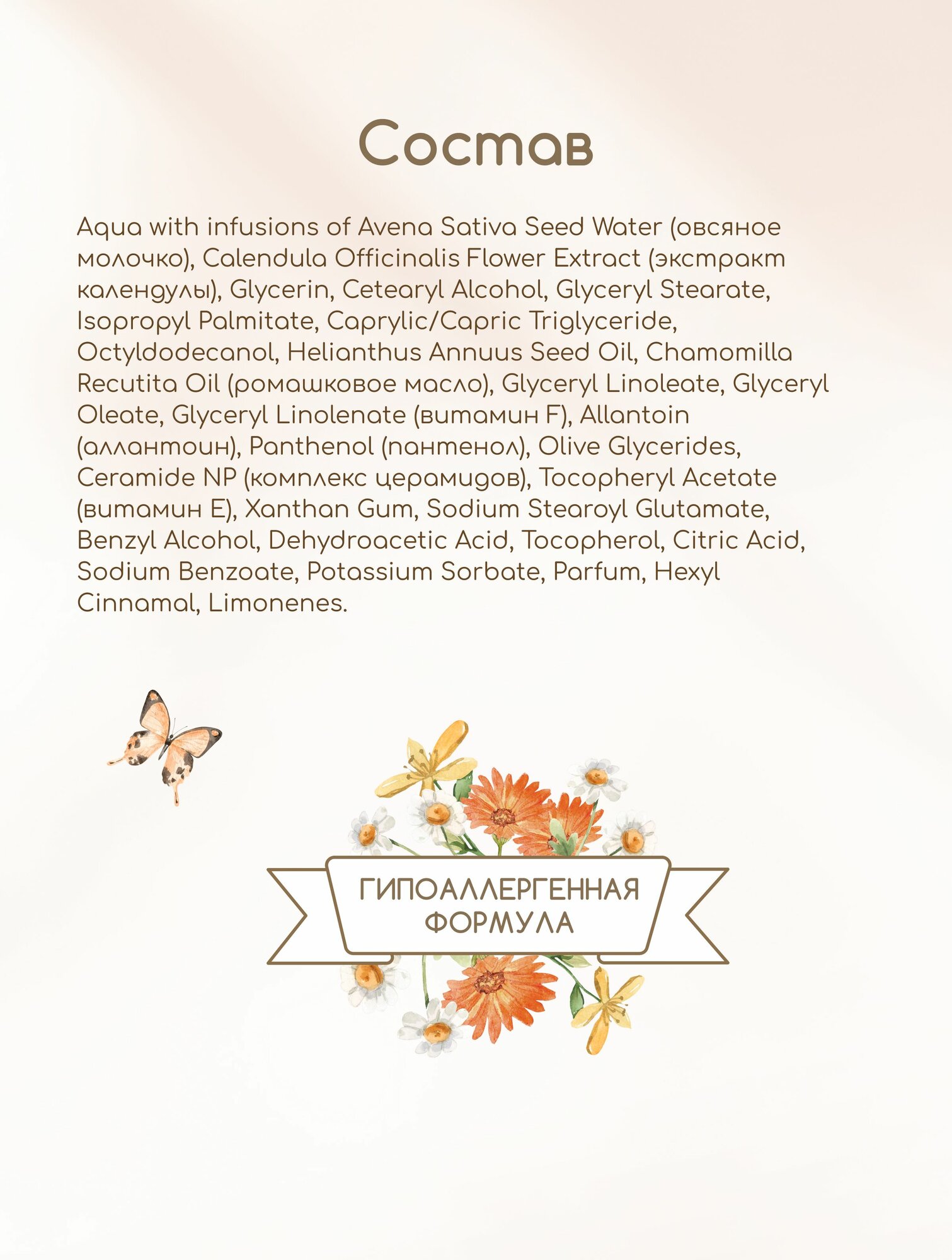 Состав

Aqua with infusions of Avena Sativa Seed Water (овсяное молочко), Calendula Officinalis Flower Extract (экстракт календулы), Glycerin, Cetearyl Alcohol, Glyceryl Stearate, Isopropyl Palmitate, Caprylic/Capric Triglyceride, Octyldodecanol, Helianthus Annuus Seed Oil, Chamomilla Recutita Oil (ромашковое масло), Glyceryl Linoleate, Glyceryl Oleate, Glyceryl Linolenate (витамин F), Allantoin (аллантоин), Panthenol (пантенол), Olive Glycerides, Ceramide NP (комплекс церамидов), Tocopheryl Acetate (витамин E), Xanthan Gum, Sodium Stearoyl Glutamate, Benzyl Alcohol, Dehydroacetic Acid, Tocopherol, Citric Acid, Sodium Benzoate, Potassium Sorbate, Parfum, Hexyl Cinnamal, Limonenes.

ГИПОАЛЛЕРГЕННАЯ
ФОРМУЛА